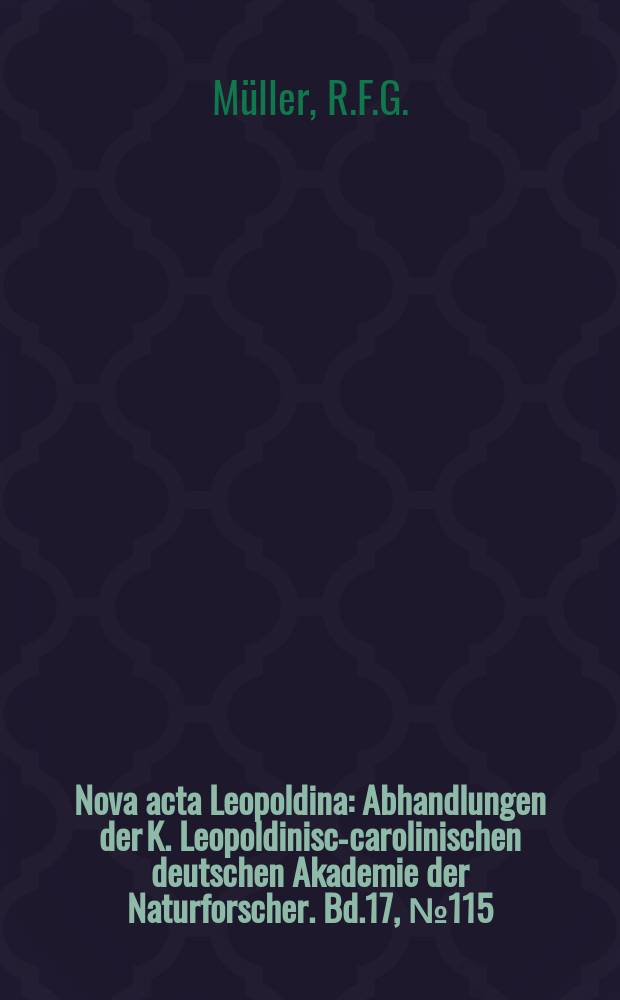 Müller, R.F.G.

Nova acta Leopoldina: Abhandlungen der K. Leopoldinisc-carolinischen deutschen Akademie der Naturforscher. Bd.17, №115